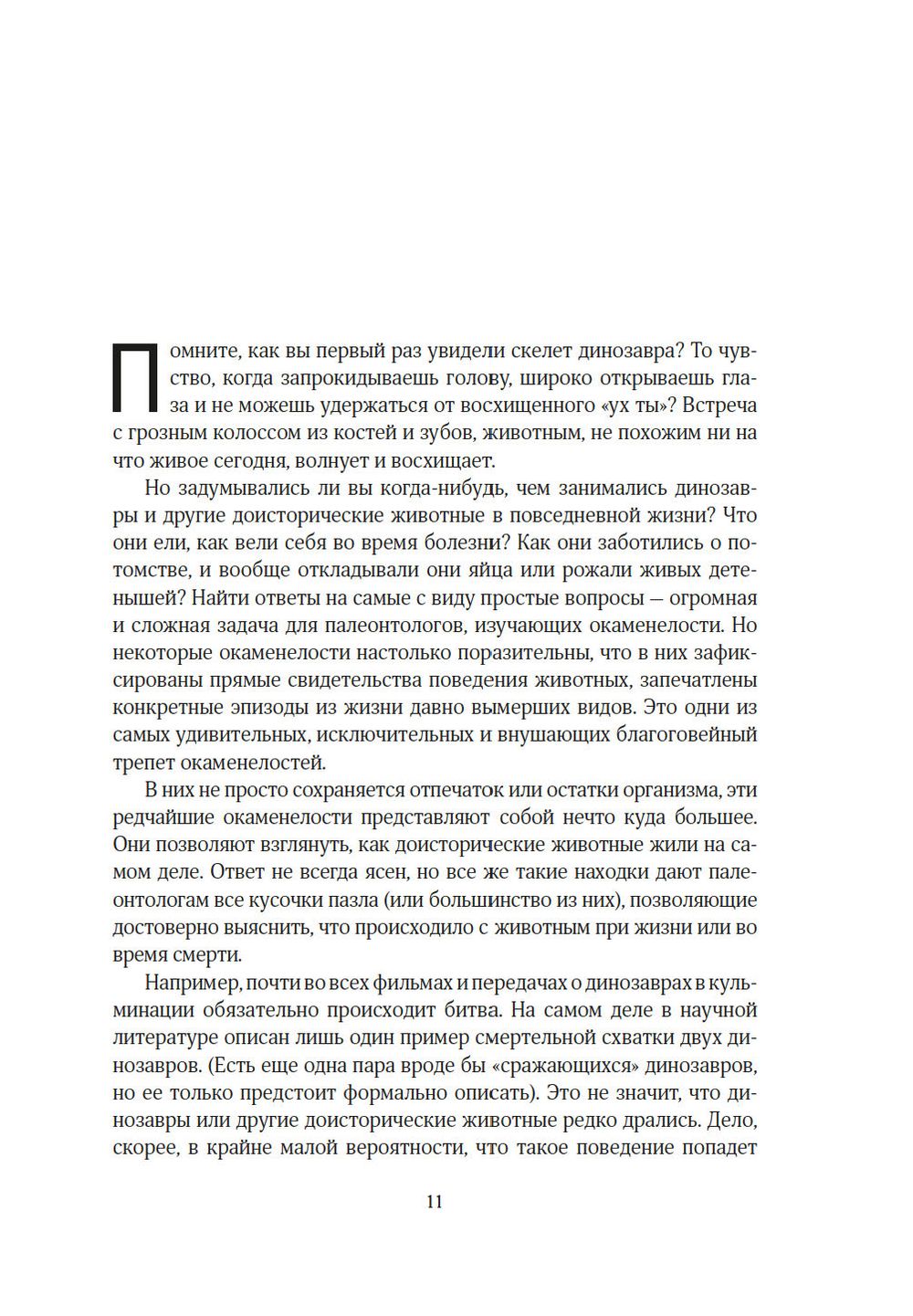 Помните, как вы первый раз увидели скелет динозавра? То чувство, когда запрокидываешь голову, широко открываешь глаза и не можешь удержаться от восхищенного «ух ты»? Встреча с грозным колоссом из костей и зубов, животным, не похожим ни на что живое сегодня, волнует и восхищает.

Но задумывались ли вы когда-нибудь, чем занимались динозавры и другие доисторические животные в повседневной жизни? Что они ели, как вели себя во время болезни? Как они заботились о потомстве, и вообще откладывали они яйца или рожали живых детенышей? Найти ответы на самые с виду простые вопросы — огромная и сложная задача для палеонтологов, изучающих окаменелости. Но некоторые окаменелости настолько поразительны, что в них зафиксированы прямые свидетельства поведения животных, запечатлены конкретные эпизоды из жизни давно вымерших видов. Это одни из самых удивительных, исключительных и внушающих благоговейный трепет окаменелостей.

В них не просто сохраняется отпечаток или остатки организма, эти редчайшие окаменелости представляют собой нечто куда большее. Они позволяют взглянуть, как доисторические животные жили на самом деле. Ответ не всегда ясен, но все же такие находки дают палеонтологам все кусочки пазла (или большинство из них), позволяющие достоверно выяснить, что происходило с животным при жизни или во время смерти.

Например, почти во всех фильмах и передачах о динозаврах в кульминации обязательно происходит битва. На самом деле в научной литературе описан лишь один пример смертельной схватки двух динозавров. (Есть еще одна пара вроде бы «сражающихся» динозавров, но ее только предстоит формально описать). Это не значит, что динозавры или другие доисторические животные редко дрались. Дело, скорее, в крайне малой вероятности, что такое поведение попадет

11